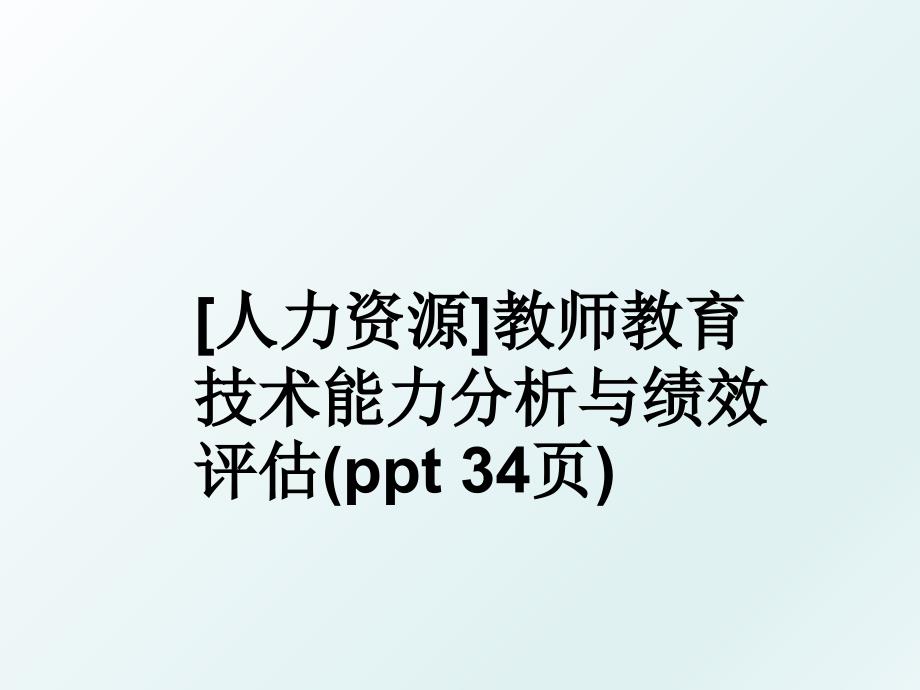 [人力资源]教师教育技术能力分析与绩效评估(ppt 34页)